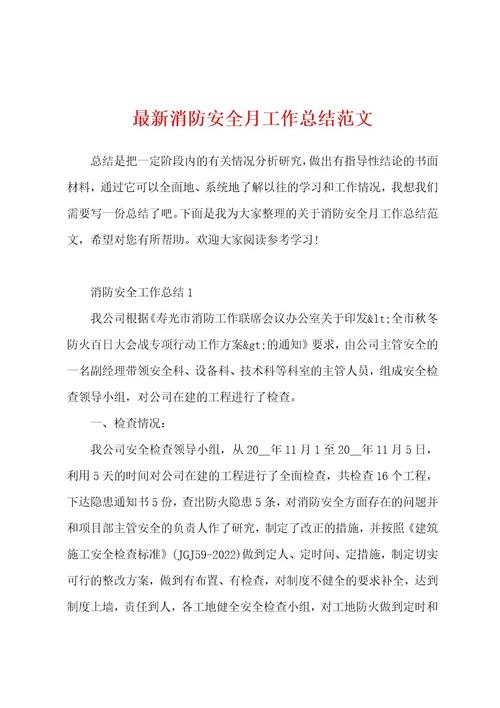 最新消防安全月工作总结范文

总结是把一定阶段内的有关情况分析研究，做出有指导性结论的书面材料，通过它可以全面地、系统地了解以往的学习和工作情况，我想我们需要写一份总结了吧。下面是我为大家整理的关于消防安全月工作总结范文，希望对您有所帮助。欢迎大家阅读参考学习！

消防安全工作总结1

我公司根据《寿光市消防工作联席会议办公室关于印发&lt;全市秋冬防火百日大会战专项行动工作方案&gt;的通知》要求，由公司主管安全的一名副经理带领安全科、设备科、技术科等科室的主管人员，组成安全检查领导小组，对公司在建的工程进行了检查。

一、检查情况：

我公司安全检查领导小组，从20__年11月1至20__年11月5日，利用5天的时间对公司在建的工程进行了全面检查，共检查16个工程，下达隐患通知书5份，查出防火隐患5条，对消防安全方面存在的问题并和项目部主管安全的负责人作了研究，制定了改正的措施，并按照《建筑施工安全检查标准》(JGJ59-2022)做到定人、定时间、定措施，制定切实可行的整改方案，做到有布置、有检查，对制度不健全的要求补全，达到制度上墙，责任到人，各工地健全安全检查小组，对工地防火做到定时和